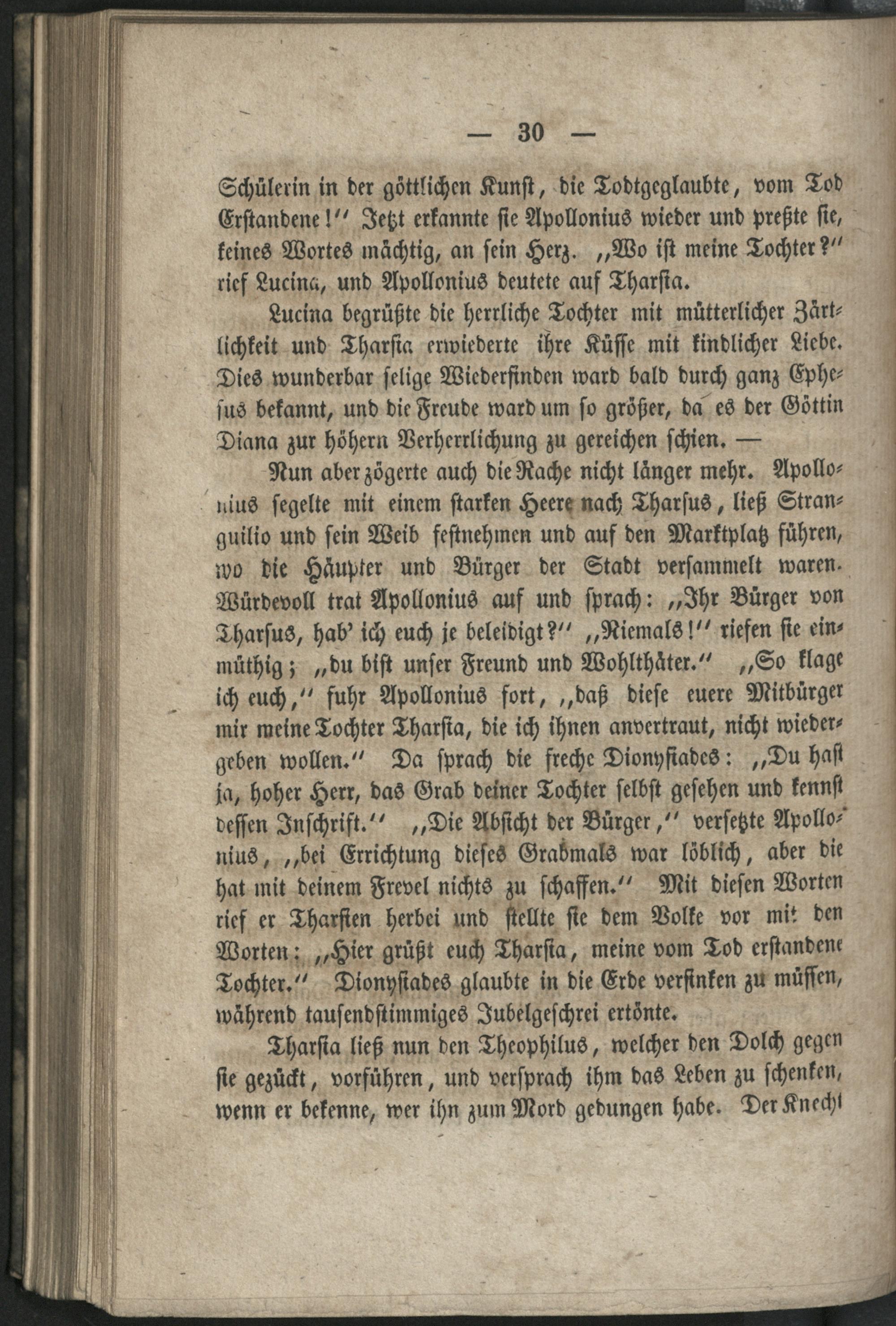 — 30 —

Schülerin in der göttlichen Kunst, die Todtgeglaubte, vom Tod Erstandene!" Jetzt erkannte sie Apollonius wieder und preßte sie, keines Wortes mächtig, an sein Herz. „Wo ist meine Tochter?" rief Lucina, und Apollonius deutete auf Tharsia.

Lucina begrüßte die herrliche Tochter mit mütterlicher Zärtlichkeit und Tharsia erwiederte ihre Küsse mit kindlicher Liebe. Dies wunderbar selige Wiederfinden ward bald durch ganz Ephesus bekannt, und die Freude ward um so größer, da es der Göttin Diana zur höhern Verherrlichung zu gereichen schien. —

Nun aber zögerte auch die Rache nicht länger mehr. Apollonius segelte mit einem starken Heere nach Tharsus, ließ Stranguilio und sein Weib festnehmen und auf den Marktplatz führen, wo die Häupter und Bürger der Stadt versammelt waren. Würdevoll trat Apollonius auf und sprach: „Ihr Bürger von Tharsus, hab' ich euch je beleidigt?" „Niemals!" riefen sie einmüthig; „du bist unser Freund und Wohlthäter." „So klage ich euch," fuhr Apollonius fort, „daß diese euere Mitbürger mir meine Tochter Tharsia, die ich ihnen anvertraut, nicht wiedergeben wollen." Da sprach die freche Dionysiades: „Du hast ja, hoher Herr, das Grab deiner Tochter selbst gesehen und kennst dessen Inschrift." „Die Absicht der Bürger," versetzte Apollonius, „bei Errichtung dieses Grabmals war löblich, aber die hat mit deinem Frevel nichts zu schaffen." Mit diesen Worten rief er Tharsien herbei und stellte sie dem Volke vor mit den Worten: „Hier grüßt euch Tharsia, meine vom Tod erstandene Tochter." Dionysiades glaubte in die Erde versinken zu müssen, während tausendstimmiges Jubelgeschrei ertönte.

Tharsia ließ nun den Theophilus, welcher den Dolch gegen sie gezückt, vorführen, und versprach ihm das Leben zu schenken, wenn er bekenne, wer ihn zum Mord gedungen habe. Der Knecht